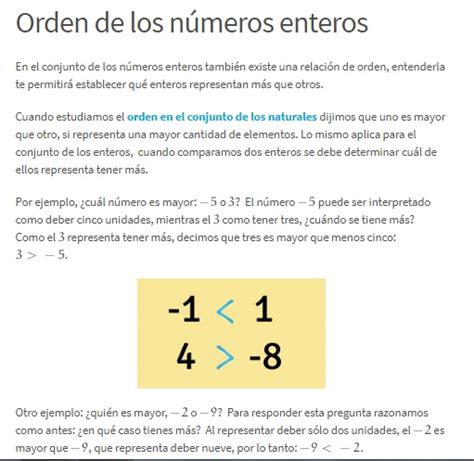 Orden de los números enteros

En el conjunto de los números enteros también existe una relación de orden, entenderla te permitirá establecer qué enteros representan más que otros.

Cuando estudiamos el orden en el conjunto de los naturales dijimos que uno es mayor que otro, si representa una mayor cantidad de elementos. Lo mismo aplica para el conjunto de los enteros, cuando comparamos dos enteros se debe determinar cuál de ellos representa tener más.

Por ejemplo, ¿cuál número es mayor: $-5$ o $3$? El número $-5$ puede ser interpretado como deber cinco unidades, mientras el $3$ como tener tres, ¿cuándo se tiene más? Como el $3$ representa tener más, decimos que tres es mayor que menos cinco: $3 > -5$.

$-1 < 1$
$4 > -8$

Otro ejemplo: ¿quién es mayor, $-2$ o $-9$? Para responder esta pregunta razonamos como antes: ¿en qué caso tienes más? Al representar deber sólo dos unidades, el $-2$ es mayor que $-9$, que representa deber nueve, por lo tanto: $-9 < -2$.